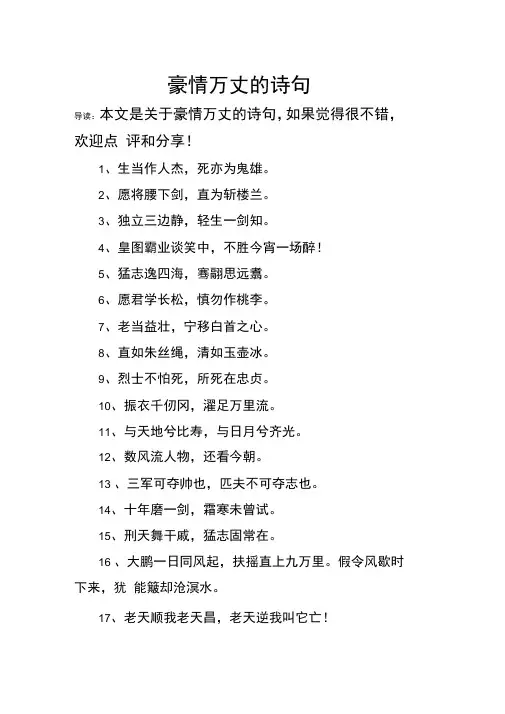 豪情万丈的诗句

导读：本文是关于豪情万丈的诗句，如果觉得很不错，欢迎点 评和分享！

1、生当作人杰，死亦为鬼雄。

2、愿将腰下剑，直为斩楼兰。

3、独立三边静，轻生一剑知。

4、皇图霸业谈笑中，不胜今宵一场醉！

5、猛志逸四海，骞翮思远翥。

6、愿君学长松，慎勿作桃李。

7、老当益壮，宁移白首之心。

8、直如朱丝绳，清如玉壶冰。

9、烈士不怕死，所死在忠贞。

10、振衣千仞冈，濯足万里流。

11、与天地兮比寿，与日月兮齐光。

12、数风流人物，还看今朝。

13 、三军可夺帅也，匹夫不可夺志也。

14、十年磨一剑，霜寒未曾试。

15、刑天舞干戚，猛志固常在。

16 、大鹏一日同风起，扶摇直上九万里。假令风歇时下来，犹 能簸却沧溟水。

17、老天顺我老天昌，老天逆我叫它亡！